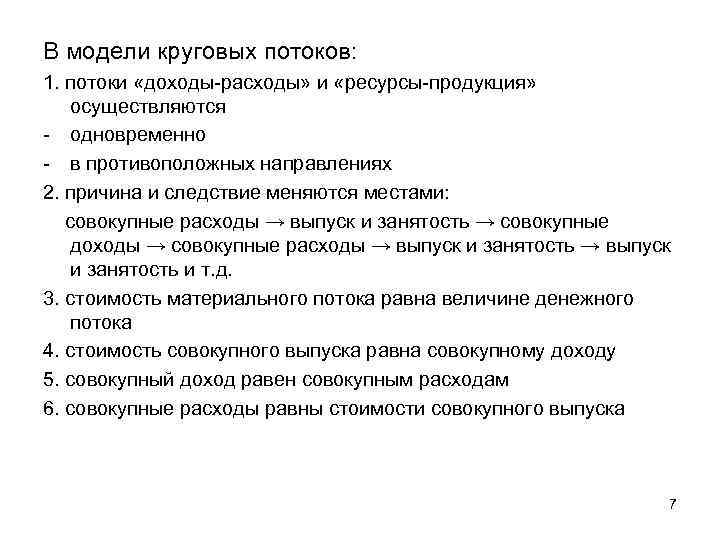 В модели круговых потоков:

1. потоки «доходы-расходы» и «ресурсы-продукция» осуществляются

- одновременно
- в противоположных направлениях

2. причина и следствие меняются местами:

совокупные расходы → выпуск и занятость → совокупные доходы → совокупные расходы → выпуск и занятость → выпуск и занятость и т.д.

3. стоимость материального потока равна величине денежного потока

4. стоимость совокупного выпуска равна совокупному доходу

5. совокупный доход равен совокупным расходам

6. совокупные расходы равны стоимости совокупного выпуска

7